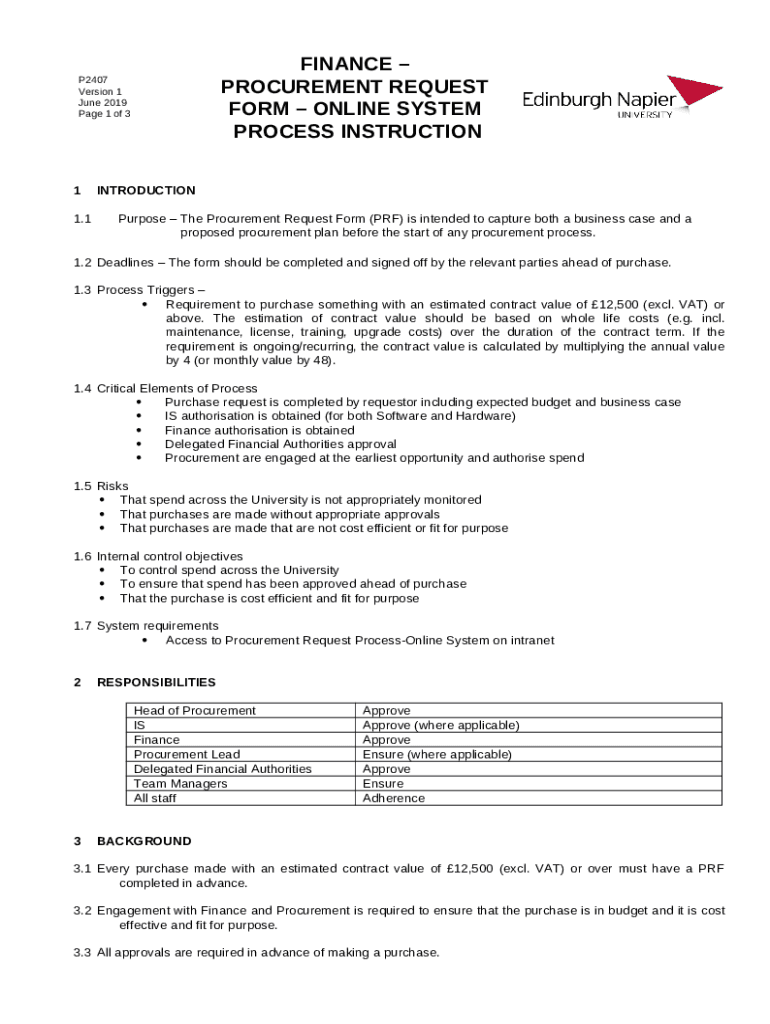 P2407
Version 1
June 2019
Page 1 of 3

FINANCE – PROCUREMENT REQUEST FORM – ONLINE SYSTEM PROCESS INSTRUCTION

Edinburgh Napier UNIVERSITY

1 INTRODUCTION

1.1 Purpose – The Procurement Request Form (PRF) is intended to capture both a business case and a proposed procurement plan before the start of any procurement process.

1.2 Deadlines – The form should be completed and signed off by the relevant parties ahead of purchase.

1.3 Process Triggers –
• Requirement to purchase something with an estimated contract value of £12,500 (excl. VAT) or above. The estimation of contract value should be based on whole life costs (e.g. incl. maintenance, license, training, upgrade costs) over the duration of the contract term. If the requirement is ongoing/recurring, the contract value is calculated by multiplying the annual value by 4 (or monthly value by 48).

1.4 Critical Elements of Process
• Purchase request is completed by requestor including expected budget and business case
• IS authorisation is obtained (for both Software and Hardware)
• Finance authorisation is obtained
• Delegated Financial Authorities approval
• Procurement are engaged at the earliest opportunity and authorise spend

1.5 Risks
• That spend across the University is not appropriately monitored
• That purchases are made without appropriate approvals
• That purchases are made that are not cost efficient or fit for purpose

1.6 Internal control objectives
• To control spend across the University
• To ensure that spend has been approved ahead of purchase
• That the purchase is cost efficient and fit for purpose

1.7 System requirements
• Access to Procurement Request Process-Online System on intranet

2 RESPONSIBILITIES

| Head of Procurement | Approve |
|---|---|
| IS | Approve (where applicable) |
| Finance | Approve |
| Procurement Lead | Ensure (where applicable) |
| Delegated Financial Authorities | Approve |
| Team Managers | Ensure |
| All staff | Adherence |

3 BACKGROUND

3.1 Every purchase made with an estimated contract value of £12,500 (excl. VAT) or over must have a PRF completed in advance.

3.2 Engagement with Finance and Procurement is required to ensure that the purchase is in budget and it is cost effective and fit for purpose.

3.3 All approvals are required in advance of making a purchase.